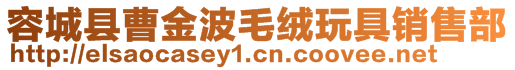 容城县曹金波毛绒玩具销售部
http://elsaocasey1.cn.coovee.net